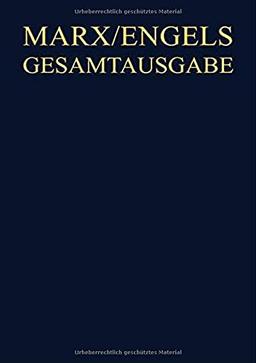 Urheberrechtlich geschütztes Material

MARX/ENGELS
GESAMTAUSGABE

Urheberrechtlich geschütztes Material